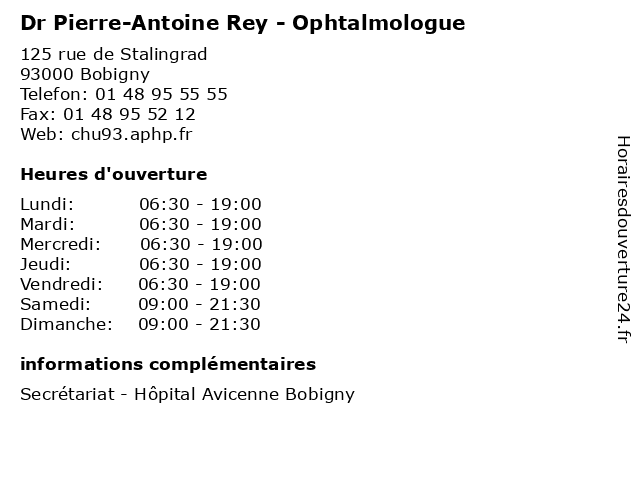 Dr Pierre-Antoine Rey - Ophtalmologue

125 rue de Stalingrad
93000 Bobigny
Telefon: 01 48 95 55 55
Fax: 01 48 95 52 12
Web: chu93.aphp.fr

Heures d'ouverture

Lundi: 06:30 - 19:00
Mardi: 06:30 - 19:00
Mercredi: 06:30 - 19:00
Jeudi: 06:30 - 19:00
Vendredi: 06:30 - 19:00
Samedi: 09:00 - 21:30
Dimanche: 09:00 - 21:30

informations complémentaires

Secrétariat - Hôpital Avicenne Bobigny

Horairesdouverture24.fr